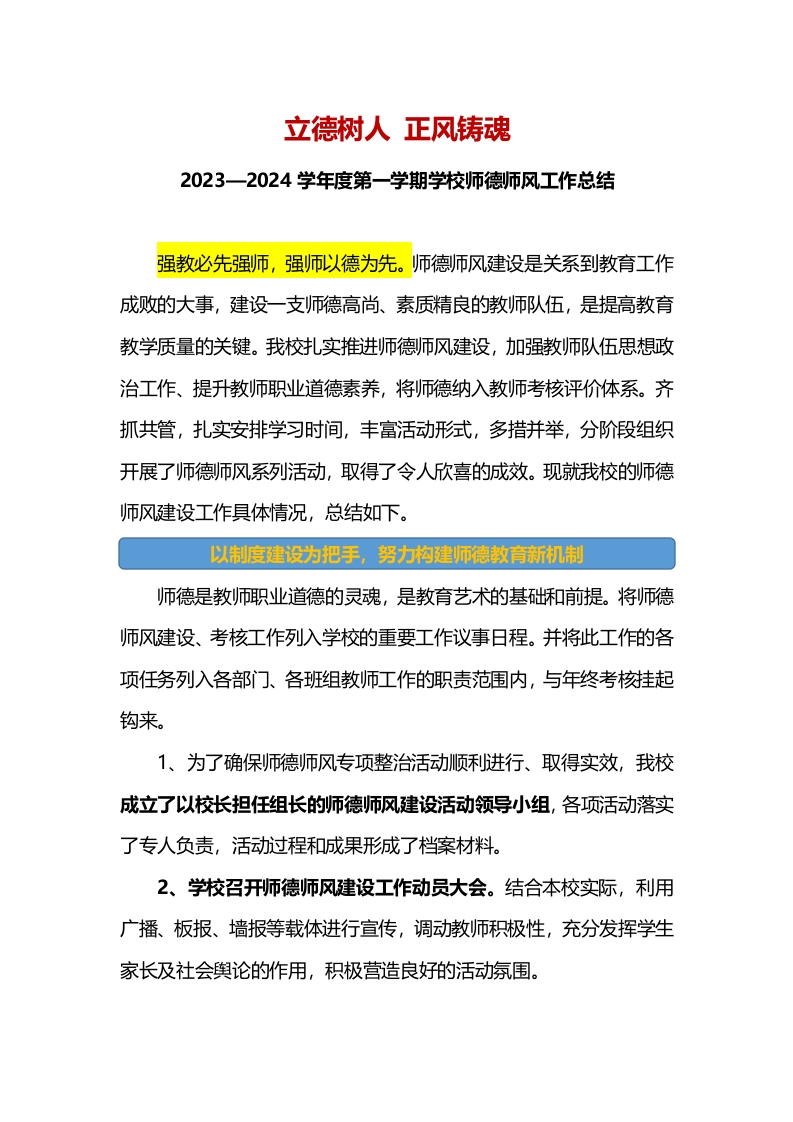 立德树人 正风铸魂

2023—2024 学年度第一学期学校师德师风工作总结

强教必先强师，强师以德为先。师德师风建设是关系到教育工作成败的大事，建设一支师德高尚、素质精良的教师队伍，是提高教育教学质量的关键。我校扎实推进师德师风建设，加强教师队伍思想政治工作、提升教师职业道德素养，将师德纳入教师考核评价体系。齐抓共管，扎实安排学习时间，丰富活动形式，多措并举，分阶段组织开展了师德师风系列活动，取得了令人欣喜的成效。现就我校的师德师风建设工作具体情况，总结如下。

以制度建设为把手，努力构建师德教育新机制

师德是教师职业道德的灵魂，是教育艺术的基础和前提。将师德师风建设、考核工作列入学校的重要工作议事日程。并将此工作的各项任务列入各部门、各班组教师工作的职责范围内，与年终考核挂起钩来。

1、为了确保师德师风专项整治活动顺利进行、取得实效，我校成立了以校长担任组长的师德师风建设活动领导小组，各项活动落实了专人负责，活动过程和成果形成了档案材料。

2、学校召开师德师风建设工作动员大会。结合本校实际，利用广播、板报、墙报等载体进行宣传，调动教师积极性，充分发挥学生家长及社会舆论的作用，积极营造良好的活动氛围。